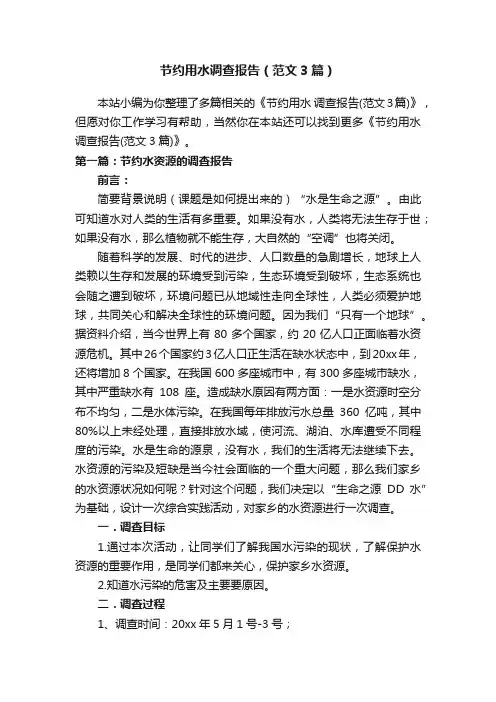 节约用水调查报告（范文3篇）

本站小编为你整理了多篇相关的《节约用水 调查报告(范文3篇)》，但愿对你工作学习有帮助，当然你在本站还可以找到更多《节约用水调查报告(范文3篇)》。

第一篇：节约水资源的调查报告

前言：

简要背景说明（课题是如何提出来的）“水是生命之源”。由此可知道水对人类的生活有多重要。如果没有水，人类将无法生存于世；如果没有水，那么植物就不能生存，大自然的“空调”也将关闭。

随着科学的发展、时代的进步、人口数量的急剧增长，地球上人类赖以生存和发展的环境受到污染，生态环境受到破坏，生态系统也会随之遭到破坏，环境问题已从地域性走向全球性，人类必须爱护地球，共同关心和解决全球性的环境问题。因为我们“只有一个地球”。据资料介绍，当今世界上有 80 多个国家，约 20 亿人口正面临着水资源危机。其中26个国家约3亿人口正生活在缺水状态中，到20xx年，还将增加 8 个国家。在我国 600 多座城市中，有 300 多座城市缺水，其中严重缺水有 108 座。造成缺水原因有两方面：一是水资源时空分布不均匀，二是水体污染。在我国每年排放污水总量 360 亿吨，其中80%以上未经处理，直接排放水域，使河流、湖泊、水库遭受不同程度的污染。水是生命的源泉，没有水，我们的生活将无法继续下去。水资源的污染及短缺是当今社会面临的一个重大问题，那么我们家乡的水资源状况如何呢？针对这个问题，我们决定以“生命之源 DD 水”为基础，设计一次综合实践活动，对家乡的水资源进行一次调查。

一．调查目标

1.通过本次活动，让同学们了解我国水污染的现状，了解保护水资源的重要作用，是同学们都来关心，保护家乡水资源。

2.知道水污染的危害及主要要原因。

二．调查过程

1、调查时间：20xx 年 5 月 1 号-3 号；